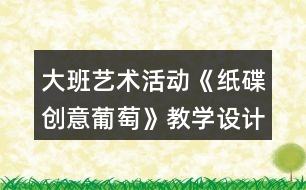 大班艺术活动《纸碟创意葡萄》教学设计